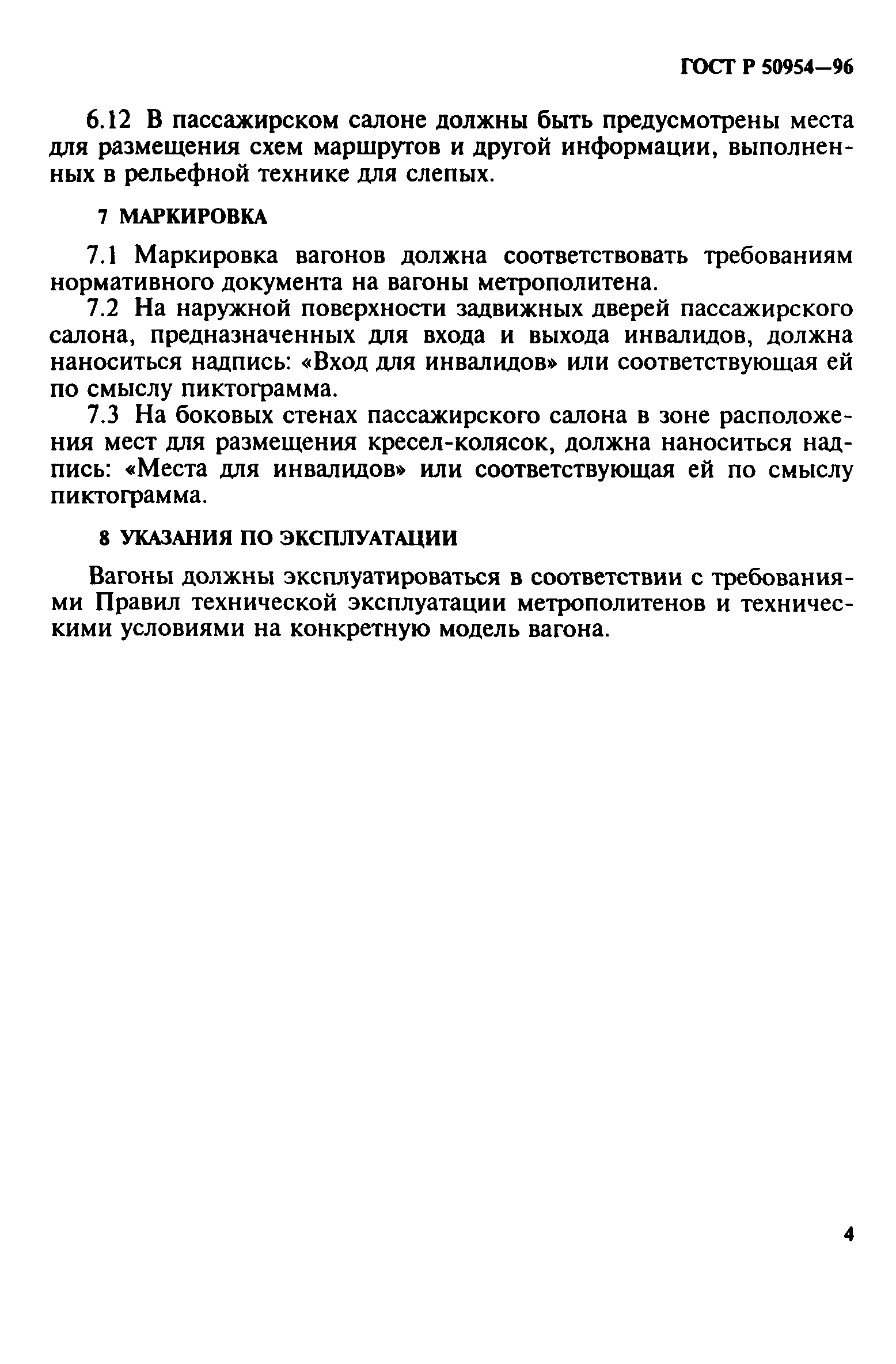 ГОСТ Р 50954—96

6.12 В пассажирском салоне должны быть предусмотрены места для размещения схем маршрутов и другой информации, выполненных в рельефной технике для слепых.

7 МАРКИРОВКА

7.1 Маркировка вагонов должна соответствовать требованиям нормативного документа на вагоны метрополитена.

7.2 На наружной поверхности задвижных дверей пассажирского салона, предназначенных для входа и выхода инвалидов, должна наноситься надпись: «Вход для инвалидов» или соответствующая ей по смыслу пиктограмма.

7.3 На боковых стенах пассажирского салона в зоне расположения мест для размещения кресел-колясок, должна наноситься надпись: «Места для инвалидов» или соответствующая ей по смыслу пиктограмма.

8 УКАЗАНИЯ ПО ЭКСПЛУАТАЦИИ

Вагоны должны эксплуатироваться в соответствии с требованиями Правил технической эксплуатации метрополитенов и техническими условиями на конкретную модель вагона.

4